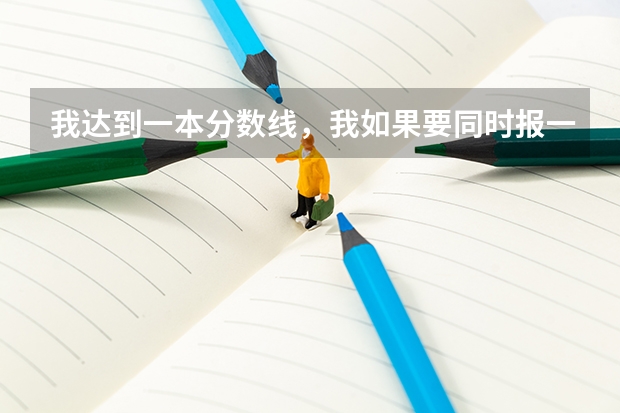 我达到一本分数线，我如果要同时报一